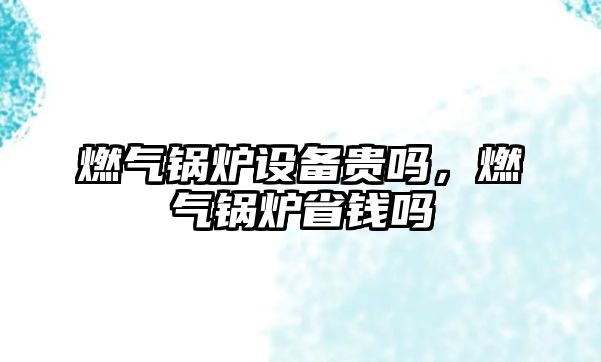 燃气锅炉设备贵吗，燃气锅炉省钱吗